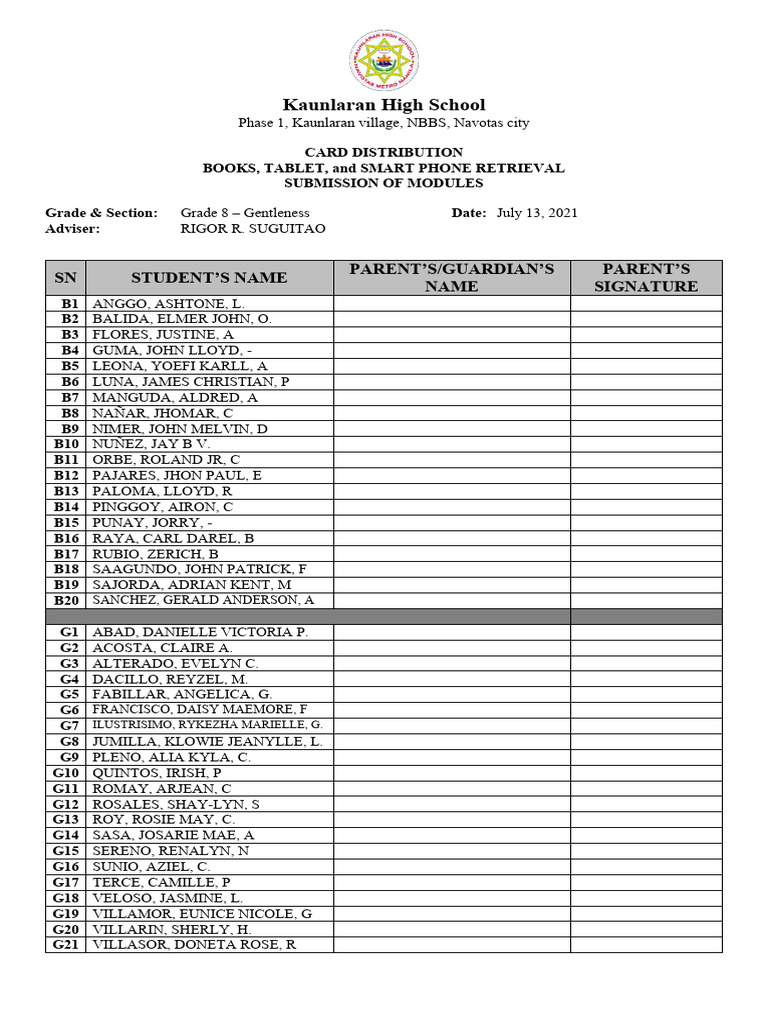 KAUNLARAN HIGH SCHOOL
NAVOTAS METRO MANILA

Kaunlaran High School
Phase 1, Kaunlaran village, NBBS, Navotas city

CARD DISTRIBUTION
BOOKS, TABLET, and SMART PHONE RETRIEVAL
SUBMISSION OF MODULES

Grade & Section: Grade 8 – Gentleness Date: July 13, 2021
Adviser: RIGOR R. SUGUITAO

| SN | STUDENT'S NAME | PARENT'S/GUARDIAN'S NAME | PARENT'S SIGNATURE |
|---|---|---|---|
| B1 | ANGGO, ASHTONE, L. | | |
| B2 | BALIDA, ELMER JOHN, O. | | |
| B3 | FLORES, JUSTINE, A | | |
| B4 | GUMA, JOHN LLOYD, - | | |
| B5 | LEONA, YOEFI KARLL, A | | |
| B6 | LUNA, JAMES CHRISTIAN, P | | |
| B7 | MANGUDA, ALDRED, A | | |
| B8 | NAÑAR, JHOMAR, C | | |
| B9 | NIMER, JOHN MELVIN, D | | |
| B10 | NUÑEZ, JAY B V. | | |
| B11 | ORBE, ROLAND JR, C | | |
| B12 | PAJARES, JHON PAUL, E | | |
| B13 | PALOMA, LLOYD, R | | |
| B14 | PINGGOY, AIRON, C | | |
| B15 | PUNAY, JORRY, - | | |
| B16 | RAYA, CARL DAREL, B | | |
| B17 | RUBIO, ZERICH, B | | |
| B18 | SAAGUNDO, JOHN PATRICK, F | | |
| B19 | SAJORDA, ADRIAN KENT, M | | |
| B20 | SANCHEZ, GERALD ANDERSON, A | | |
| | | | |
| G1 | ABAD, DANIELLE VICTORIA P. | | |
| G2 | ACOSTA, CLAIRE A. | | |
| G3 | ALTERADO, EVELYN C. | | |
| G4 | DACILLO, REYZEL, M. | | |
| G5 | FABILLAR, ANGELICA, G. | | |
| G6 | FRANCISCO, DAISY MAEMORE, F | | |
| G7 | ILUSTRISIMO, RYKEZHA MARIELLE, G. | | |
| G8 | JUMILLA, KLOWIE JEANYLLE, L. | | |
| G9 | PLENO, ALIA KYLA, C. | | |
| G10 | QUINTOS, IRISH, P | | |
| G11 | ROMAY, ARJEAN, C | | |
| G12 | ROSALES, SHAY-LYN, S | | |
| G13 | ROY, ROSIE MAY, C. | | |
| G14 | SASA, JOSARIE MAE, A | | |
| G15 | SERENO, RENALYN, N | | |
| G16 | SUNIO, AZIEL, C. | | |
| G17 | TERCE, CAMILLE, P | | |
| G18 | VELOSO, JASMINE, L. | | |
| G19 | VILLAMOR, EUNICE NICOLE, G | | |
| G20 | VILLARIN, SHERLY, H. | | |
| G21 | VILLASOR, DONETA ROSE, R | | |